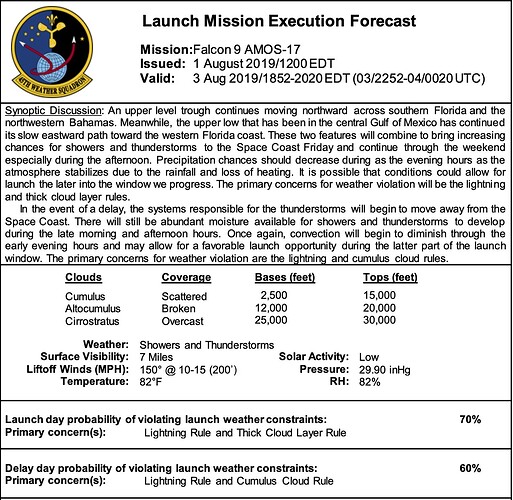 45TH WEATHER SQUADRON

Launch Mission Execution Forecast

Mission: Falcon 9 AMOS-17
Issued: 1 August 2019/1200 EDT
Valid: 3 Aug 2019/1852-2020 EDT (03/2252-04/0020 UTC)

Synoptic Discussion: An upper level trough continues moving northward across southern Florida and the northwestern Bahamas. Meanwhile, the upper low that has been in the central Gulf of Mexico has continued its slow eastward path toward the western Florida coast. These two features will combine to bring increasing chances for showers and thunderstorms to the Space Coast Friday and continue through the weekend especially during the afternoon. Precipitation chances should decrease during as the evening hours as the atmosphere stabilizes due to the rainfall and loss of heating. It is possible that conditions could allow for launch the later into the window we progress. The primary concerns for weather violation will be the lightning and thick cloud layer rules.

In the event of a delay, the systems responsible for the thunderstorms will begin to move away from the Space Coast. There will still be abundant moisture available for showers and thunderstorms to develop during the late morning and afternoon hours. Once again, convection will begin to diminish through the early evening hours and may allow for a favorable launch opportunity during the latter part of the launch window. The primary concerns for weather violation are the lightning and cumulus cloud rules.

| Clouds | Coverage | Bases (feet) | Tops (feet) |
|---|---|---|---|
| Cumulus | Scattered | 2,500 | 15,000 |
| Altocumulus | Broken | 12,000 | 20,000 |
| Cirrostratus | Overcast | 25,000 | 30,000 |

Weather: Showers and Thunderstorms
Surface Visibility: 7 Miles
Liftoff Winds (MPH): 150° @ 10-15 (200')
Temperature: 82°F
Solar Activity: Low
Pressure: 29.90 inHg
RH: 82%

Launch day probability of violating launch weather constraints: 70%
Primary concern(s): Lightning Rule and Thick Cloud Layer Rule

Delay day probability of violating launch weather constraints: 60%
Primary concern(s): Lightning Rule and Cumulus Cloud Rule